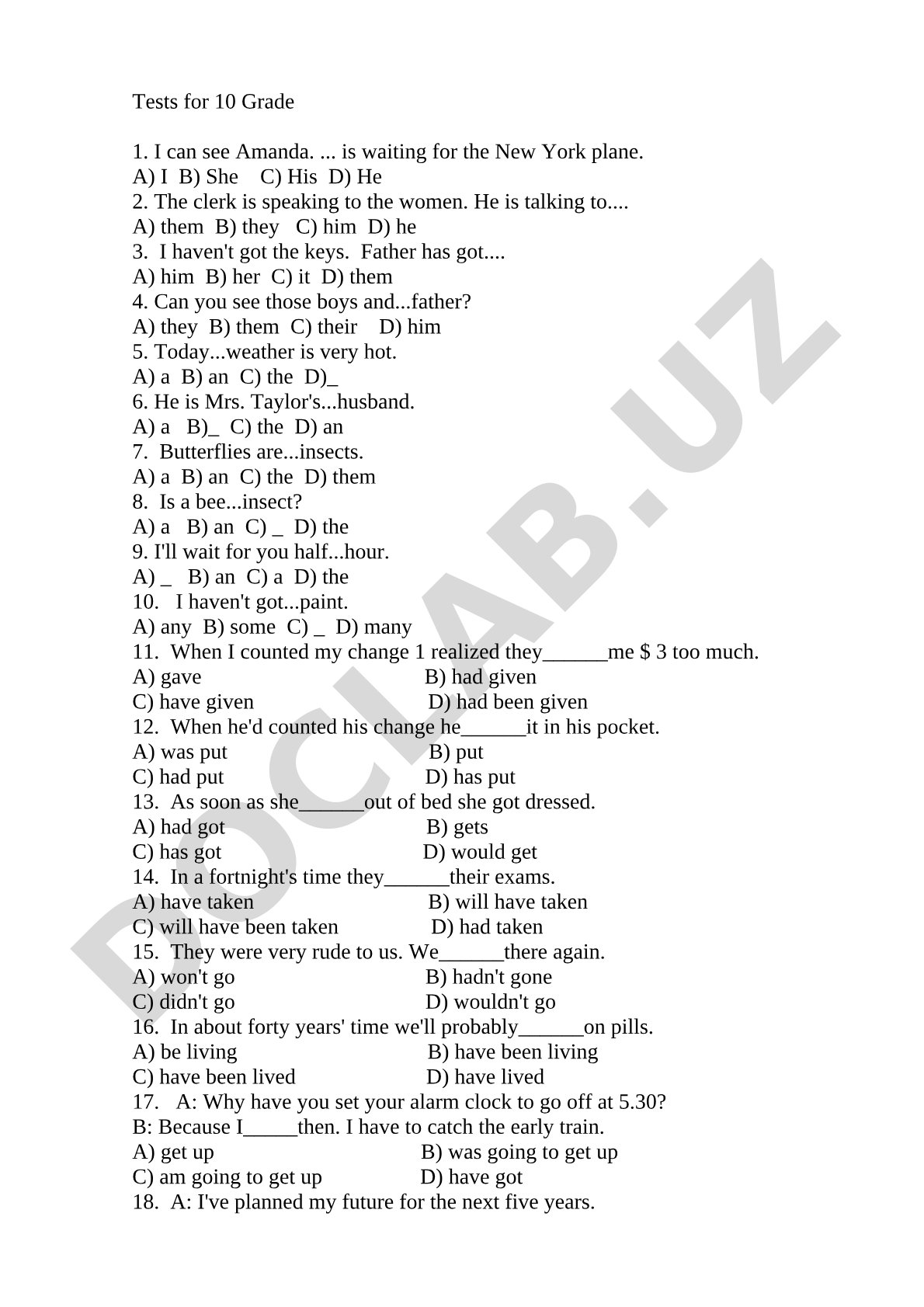 Tests for 10 Grade

1. I can see Amanda. ... is waiting for the New York plane.
A) I B) She C) His D) He
2. The clerk is speaking to the women. He is talking to....
A) them B) they C) him D) he
3. I haven't got the keys. Father has got....
A) him B) her C) it D) them
4. Can you see those boys and...father?
A) they B) them C) their D) him
5. Today...weather is very hot.
A) a B) an C) the D)_
6. He is Mrs. Taylor's...husband.
A) a B)_ C) the D) an
7. Butterflies are...insects.
A) a B) an C) the D) them
8. Is a bee...insect?
A) a B) an C) _ D) the
9. I'll wait for you half...hour.
A) _ B) an C) a D) the
10. I haven't got...paint.
A) any B) some C) _ D) many
11. When I counted my change 1 realized they______me $ 3 too much.
A) gave B) had given
C) have given D) had been given
12. When he'd counted his change he______it in his pocket.
A) was put B) put
C) had put D) has put
13. As soon as she______out of bed she got dressed.
A) had got B) gets
C) has got D) would get
14. In a fortnight's time they______their exams.
A) have taken B) will have taken
C) will have been taken D) had taken
15. They were very rude to us. We______there again.
A) won't go B) hadn't gone
C) didn't go D) wouldn't go
16. In about forty years' time we'll probably______on pills.
A) be living B) have been living
C) have been lived D) have lived
17. A: Why have you set your alarm clock to go off at 5.30?
B: Because I_____then. I have to catch the early train.
A) get up B) was going to get up
C) am going to get up D) have got
18. A: I've planned my future for the next five years.

DOCLAB.UZ